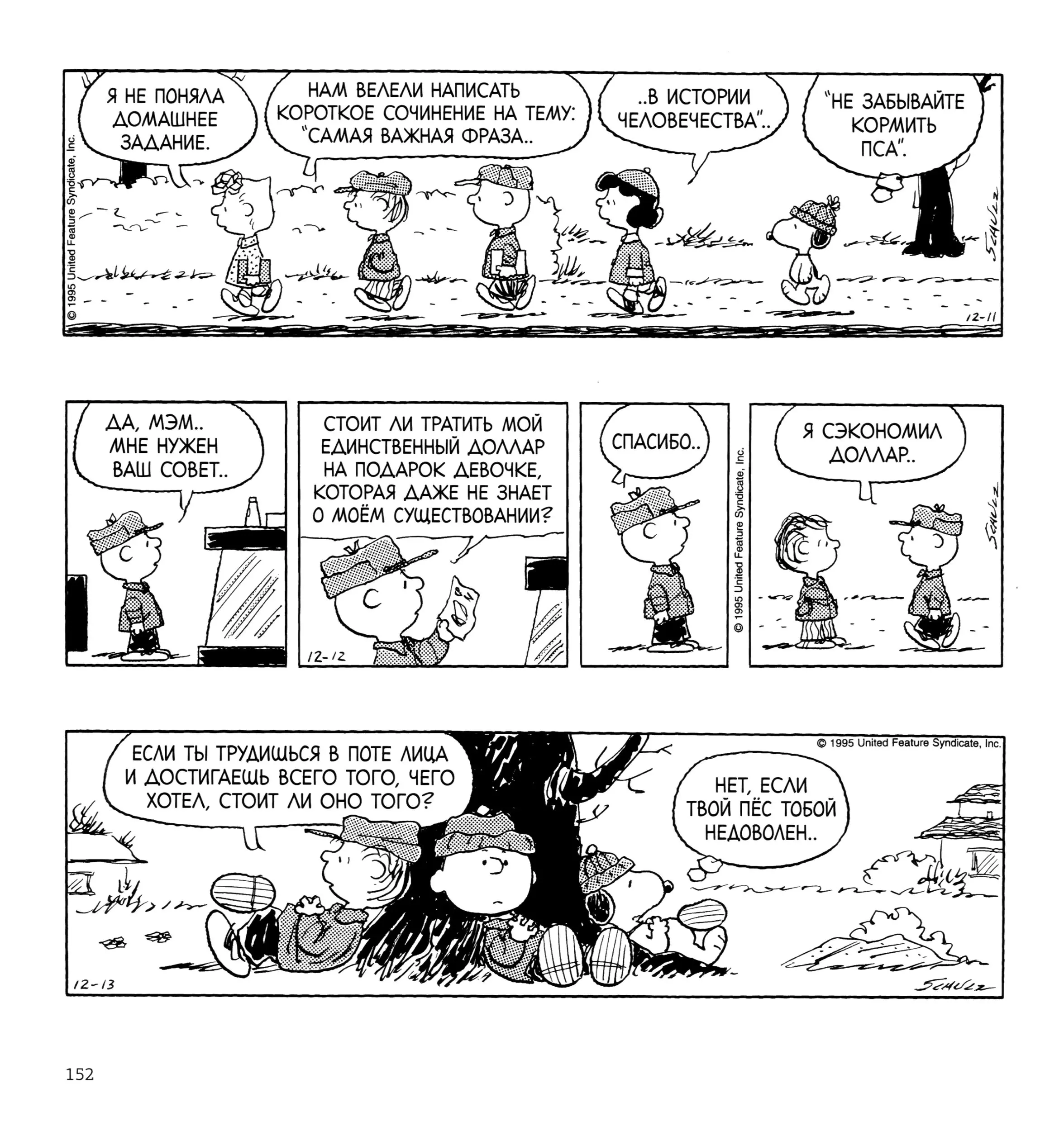 © 1995 United Feature Syndicate, Inc.

Я НЕ ПОНЯЛА ДОМАШНЕЕ ЗАДАНИЕ.

НАМ ВЕЛЕЛИ НАПИСАТЬ КОРОТКОЕ СОЧИНЕНИЕ НА ТЕМУ: "САМАЯ ВАЖНАЯ ФРАЗА..

..В ИСТОРИИ ЧЕЛОВЕЧЕСТВА"..

"НЕ ЗАБЫВАЙТЕ КОРМИТЬ ПСА".

SCHULZ

12-11

ДА, МЭМ.. МНЕ НУЖЕН ВАШ СОВЕТ..

СТОИТ ЛИ ТРАТИТЬ МОЙ ЕДИНСТВЕННЫЙ ДОЛЛАР НА ПОДАРОК ДЕВОЧКЕ, КОТОРАЯ ДАЖЕ НЕ ЗНАЕТ О МОЁМ СУЩЕСТВОВАНИИ?

12-12

СПАСИБО..

© 1995 United Feature Syndicate, Inc.

Я СЭКОНОМИЛ ДОЛЛАР..

SCHULZ

© 1995 United Feature Syndicate, Inc.

ЕСЛИ ТЫ ТРУДИШЬСЯ В ПОТЕ ЛИЦА И ДОСТИГАЕШЬ ВСЕГО ТОГО, ЧЕГО ХОТЕЛ, СТОИТ ЛИ ОНО ТОГО?

НЕТ, ЕСЛИ ТВОЙ ПЁС ТОБОЙ НЕДОВОЛЕН..

12-13

SCHULZ

152